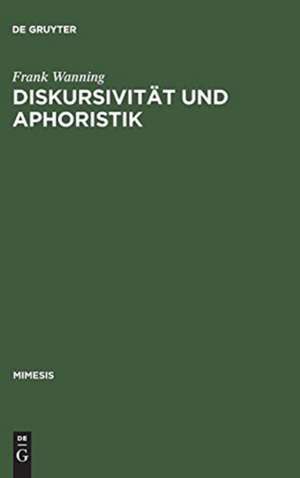 DE GRUYTER

Frank Wanning

DISKURSIVITÄT UND APHORISTIK

MIMESIS

DE G